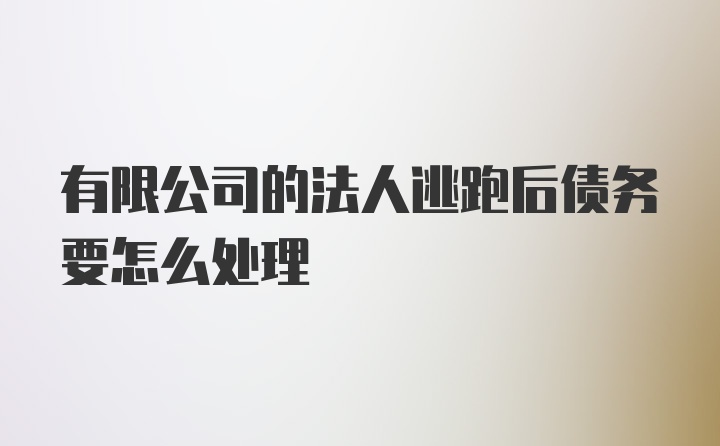 有限公司的法人逃跑后债务要怎么处理